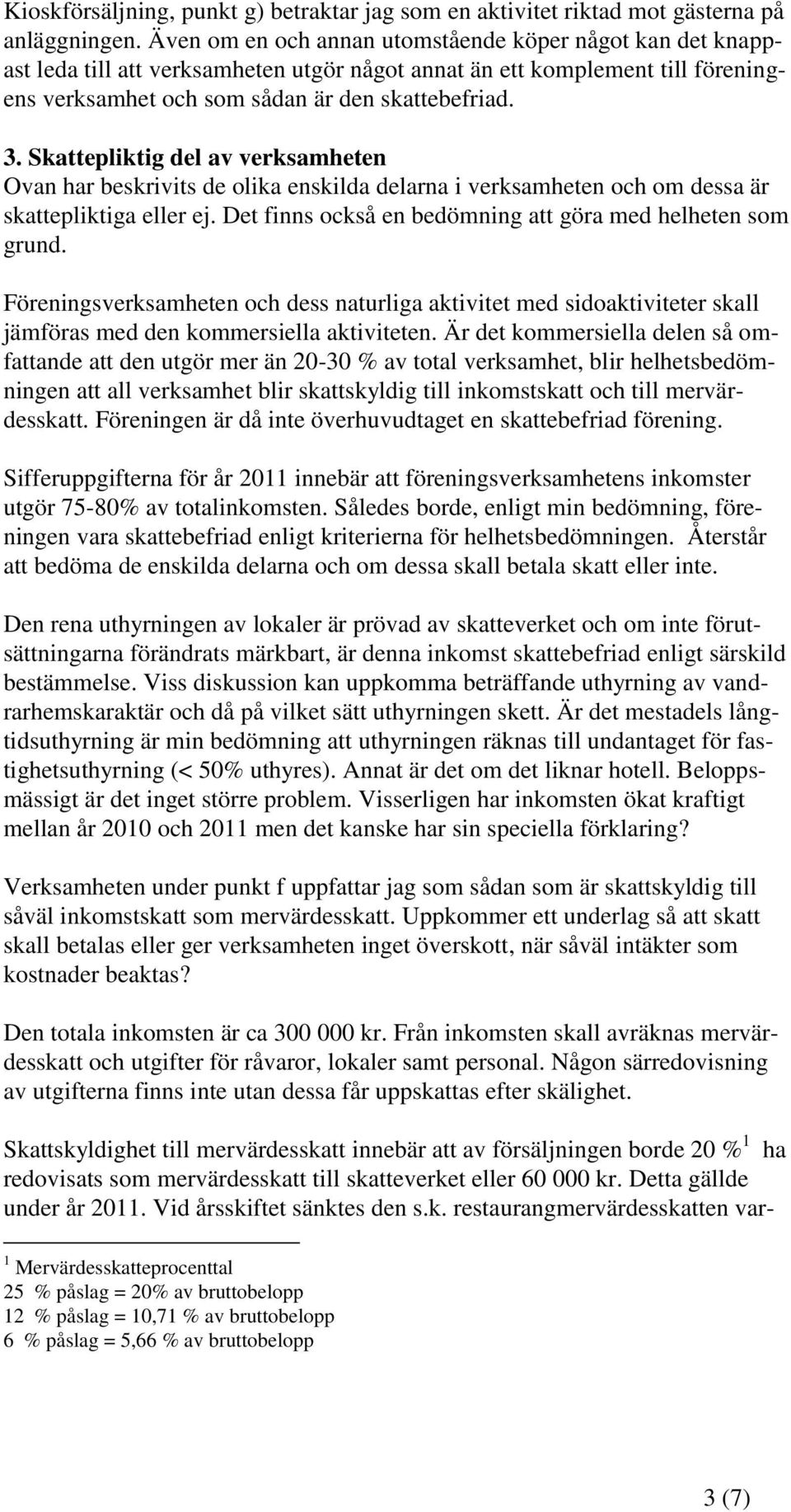 Kioskförsäljning, punkt g) betraktar jag som en aktivitet riktad mot gästerna på anläggningen. Även om en och annan utomstående köper något kan det knappast leda till att verksamheten utgör något annat än ett komplement till föreningens verksamhet och som sådan är den skattebefriad.

3. Skattepliktig del av verksamheten
Ovan har beskrivits de olika enskilda delarna i verksamheten och om dessa är skattepliktiga eller ej. Det finns också en bedömning att göra med helheten som grund.

Föreningsverksamheten och dess naturliga aktivitet med sidoaktiviteter skall jämföras med den kommersiella aktiviteten. Är det kommersiella delen så omfattande att den utgör mer än 20-30 % av total verksamhet, blir helhetsbedömningen att all verksamhet blir skattskyldig till inkomstskatt och till mervärdesskatt. Föreningen är då inte överhuvudtaget en skattebefriad förening.

Sifferuppgifterna för år 2011 innebär att föreningsverksamhetens inkomster utgör 75-80% av totalinkomsten. Således borde, enligt min bedömning, föreningen vara skattebefriad enligt kriterierna för helhetsbedömningen. Återstår att bedöma de enskilda delarna och om dessa skall betala skatt eller inte.

Den rena uthyrningen av lokaler är prövad av skatteverket och om inte förutsättningarna förändrats märkbart, är denna inkomst skattebefriad enligt särskild bestämmelse. Viss diskussion kan uppkomma beträffande uthyrning av vandrarhemskaraktär och då på vilket sätt uthyrningen skett. Är det mestadels långtidsuthyrning är min bedömning att uthyrningen räknas till undantaget för fastighetsuthyrning (< 50% uthyres). Annat är det om det liknar hotell. Beloppsmässigt är det inget större problem. Visserligen har inkomsten ökat kraftigt mellan år 2010 och 2011 men det kanske har sin speciella förklaring?

Verksamheten under punkt f uppfattar jag som sådan som är skattskyldig till såväl inkomstskatt som mervärdesskatt. Uppkommer ett underlag så att skatt skall betalas eller ger verksamheten inget överskott, när såväl intäkter som kostnader beaktas?

Den totala inkomsten är ca 300 000 kr. Från inkomsten skall avräknas mervärdesskatt och utgifter för råvaror, lokaler samt personal. Någon särredovisning av utgifterna finns inte utan dessa får uppskattas efter skälighet.

Skattskyldighet till mervärdesskatt innebär att av försäljningen borde 20 %$^1$ ha redovisats som mervärdesskatt till skatteverket eller 60 000 kr. Detta gällde under år 2011. Vid årsskiftet sänktes den s.k. restaurangmervärdesskatten var-

$^1$ Mervärdesskatteprocenttal
25 % påslag = 20% av bruttobelopp
12 % påslag = 10,71 % av bruttobelopp
6 % påslag = 5,66 % av bruttobelopp

3 (7)